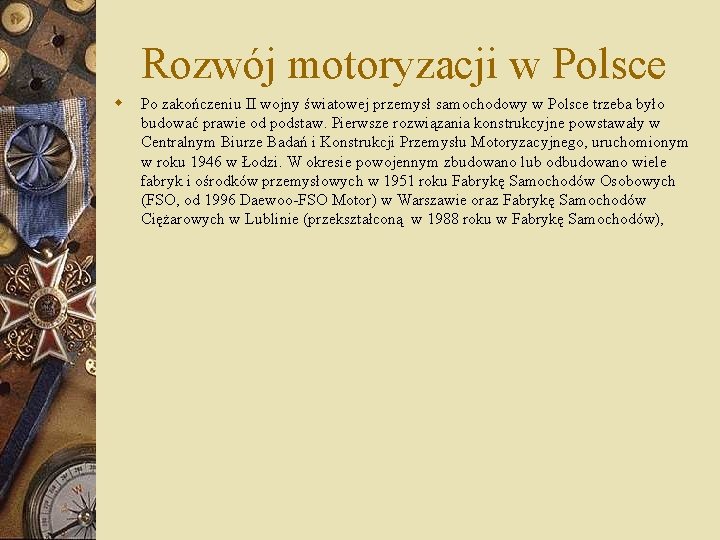 Rozwój motoryzacji w Polsce

Po zakończeniu II wojny światowej przemysł samochodowy w Polsce trzeba było budować prawie od podstaw. Pierwsze rozwiązania konstrukcyjne powstawały w Centralnym Biurze Badań i Konstrukcji Przemysłu Motoryzacyjnego, uruchomionym w roku 1946 w Łodzi. W okresie powojennym zbudowano lub odbudowano wiele fabryk i ośrodków przemysłowych w 1951 roku Fabrykę Samochodów Osobowych (FSO, od 1996 Daewoo-FSO Motor) w Warszawie oraz Fabrykę Samochodów Ciężarowych w Lublinie (przekształconą w 1988 roku w Fabrykę Samochodów),